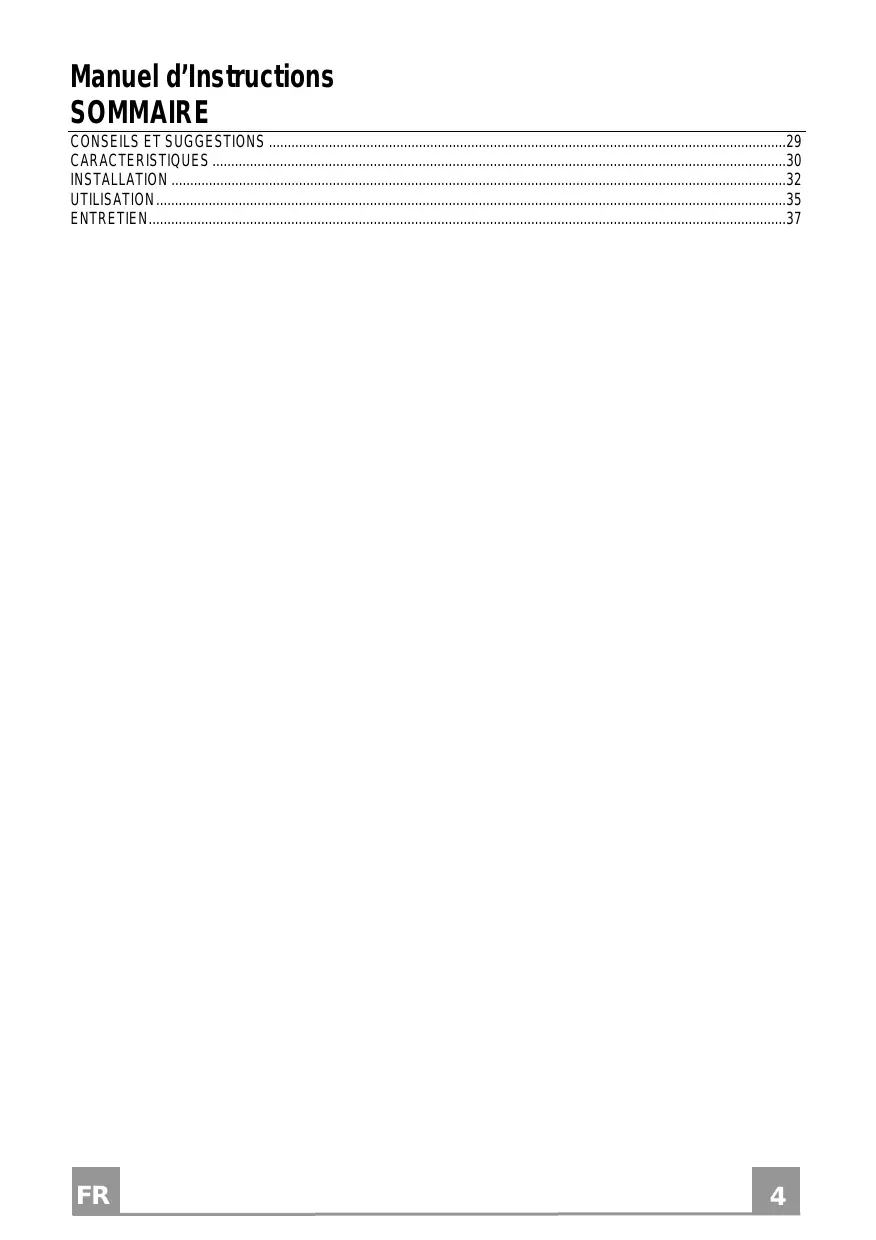 Manuel d'Instructions
SOMMAIRE

CONSEILS ET SUGGESTIONS 29
CARACTERISTIQUES 30
INSTALLATION 32
UTILISATION 35
ENTRETIEN 37

FR

4